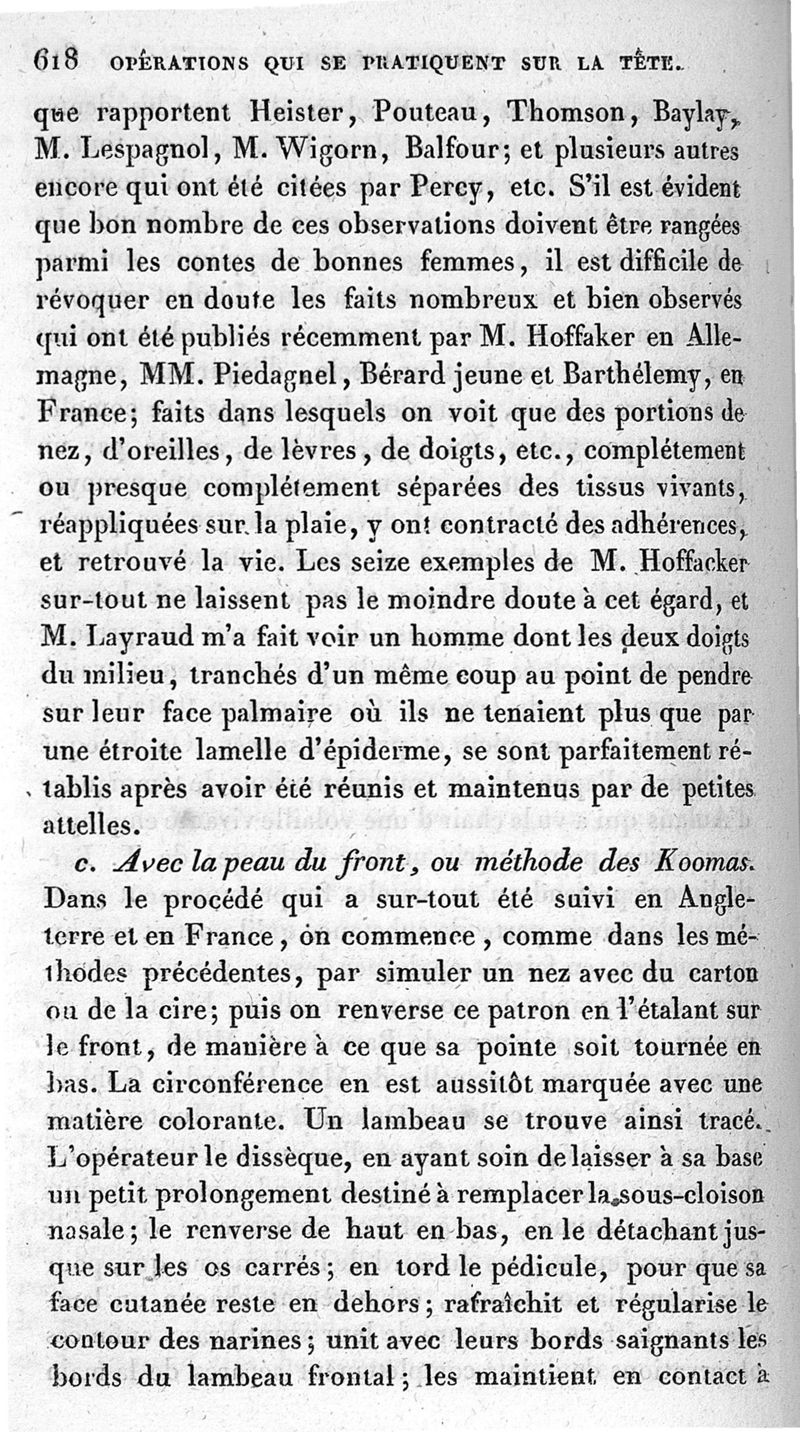 618 OPÉRATIONS QUI SE PRATIQUENT SUR LA TÊTE.

que rapportent Heister, Pouteau, Thomson, Baylay, M. Lespagnol, M. Wigorn, Balfour; et plusieurs autres encore qui ont été citées par Percy, etc. S'il est évident que bon nombre de ces observations doivent être rangées parmi les contes de bonnes femmes, il est difficile de révoquer en doute les faits nombreux et bien observés qui ont été publiés récemment par M. Hoffaker en Allemagne, MM. Piedagnel, Bérard jeune et Barthélemy, en France; faits dans lesquels on voit que des portions de nez, d'oreilles, de lèvres, de doigts, etc., complétement ou presque complétement séparées des tissus vivants, réappliquées sur la plaie, y ont contracté des adhérences, et retrouvé la vie. Les seize exemples de M. Hoffacker sur-tout ne laissent pas le moindre doute à cet égard, et M. Layraud m'a fait voir un homme dont les deux doigts du milieu, tranchés d'un même coup au point de pendre sur leur face palmaire où ils ne tenaient plus que par une étroite lamelle d'épiderme, se sont parfaitement rétablis après avoir été réunis et maintenus par de petites attelles.

c. Avec la peau du front, ou méthode des Koomas. Dans le procédé qui a sur-tout été suivi en Angleterre et en France, on commence, comme dans les méthodes précédentes, par simuler un nez avec du carton ou de la cire; puis on renverse ce patron en l'étalant sur le front, de manière à ce que sa pointe soit tournée en bas. La circonférence en est aussitôt marquée avec une matière colorante. Un lambeau se trouve ainsi tracé. L'opérateur le dissèque, en ayant soin de laisser à sa base un petit prolongement destiné à remplacer la sous-cloison nasale; le renverse de haut en bas, en le détachant jusque sur les os carrés; en tord le pédicule, pour que sa face cutanée reste en dehors; rafraîchit et régularise le contour des narines; unit avec leurs bords saignants les bords du lambeau frontal; les maintient en contact à